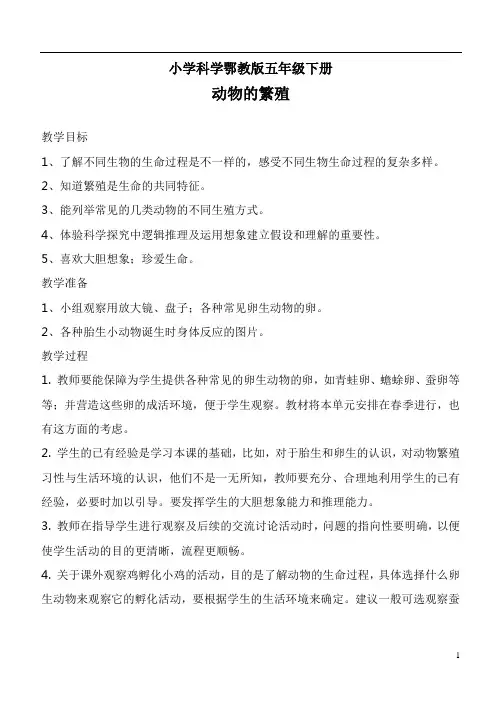 小学科学鄂教版五年级下册

动物的繁殖

教学目标

1、了解不同生物的生命过程是不一样的，感受不同生物生命过程的复杂多样。

2、知道繁殖是生命的共同特征。

3、能列举常见的几类动物的不同生殖方式。

4、体验科学探究中逻辑推理及运用想象建立假设和理解的重要性。

5、喜欢大胆想象；珍爱生命。

教学准备

1、小组观察用放大镜、盘子；各种常见卵生动物的卵。

2、各种胎生小动物诞生时身体反应的图片。

教学过程

1. 教师要能保障为学生提供各种常见的卵生动物的卵，如青蛙卵、蟾蜍卵、蚕卵等等；并营造这些卵的成活环境，便于学生观察。教材将本单元安排在春季进行，也有这方面的考虑。

2. 学生的已有经验是学习本课的基础，比如，对于胎生和卵生的认识，对动物繁殖习性与生活环境的认识，他们不是一无所知，教师要充分、合理地利用学生的已有经验，必要时加以引导。要发挥学生的大胆想象能力和推理能力。

3. 教师在指导学生进行观察及后续的交流讨论活动时，问题的指向性要明确，以便使学生活动的目的更清晰，流程更顺畅。

4. 关于课外观察鸡孵化小鸡的活动，目的是了解动物的生命过程，具体选择什么卵生动物来观察它的孵化活动，要根据学生的生活环境来确定。建议一般可选观察蚕

1